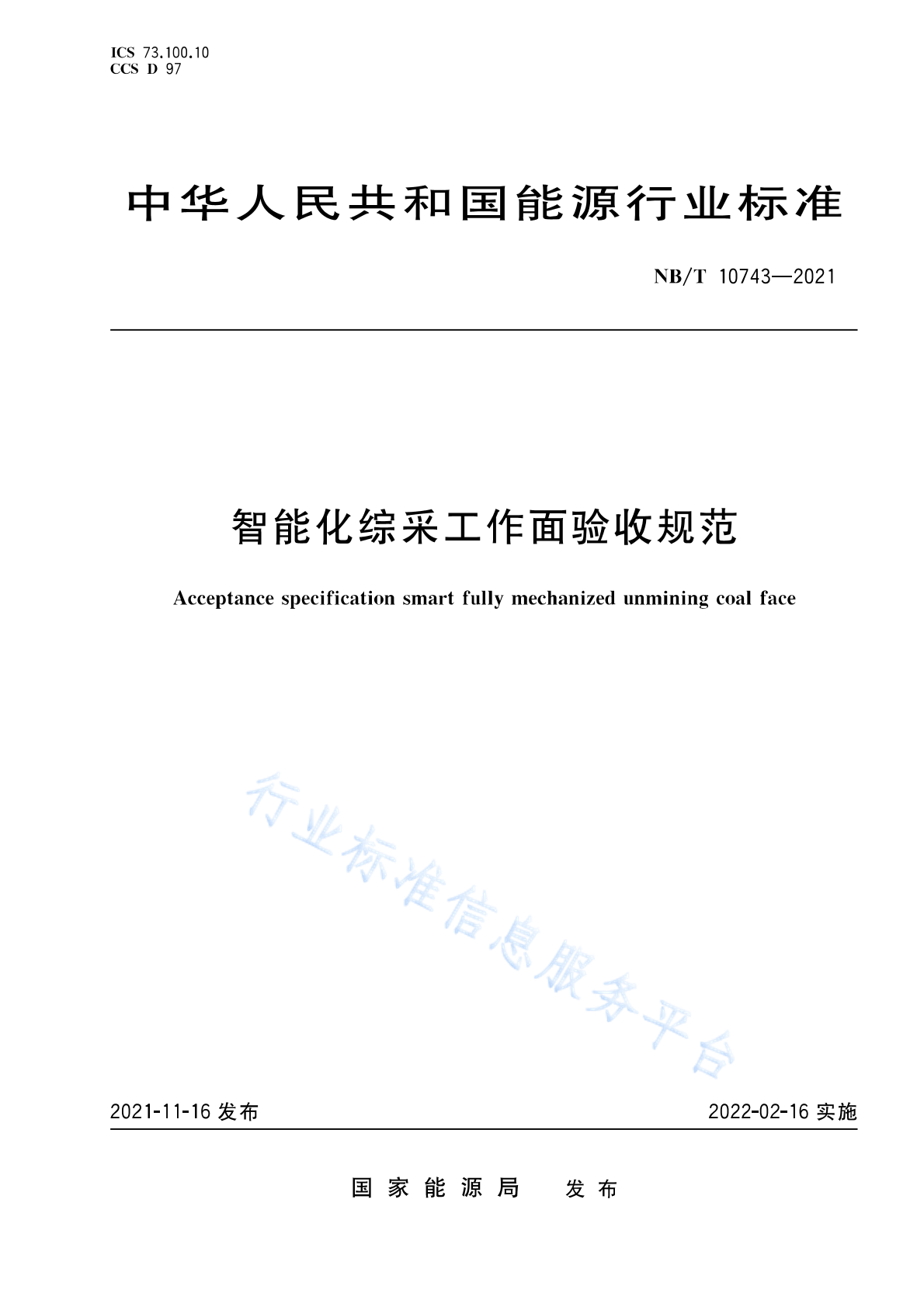 ICS 73.100.10
CCS D 97

中华人民共和国能源行业标准

NB/T 10743—2021

智能化综采工作面验收规范

Acceptance specification smart fully mechanized unmining coal face

行业标准信息服务平台

2021-11-16 发布

2022-02-16 实施

国家能源局 发布